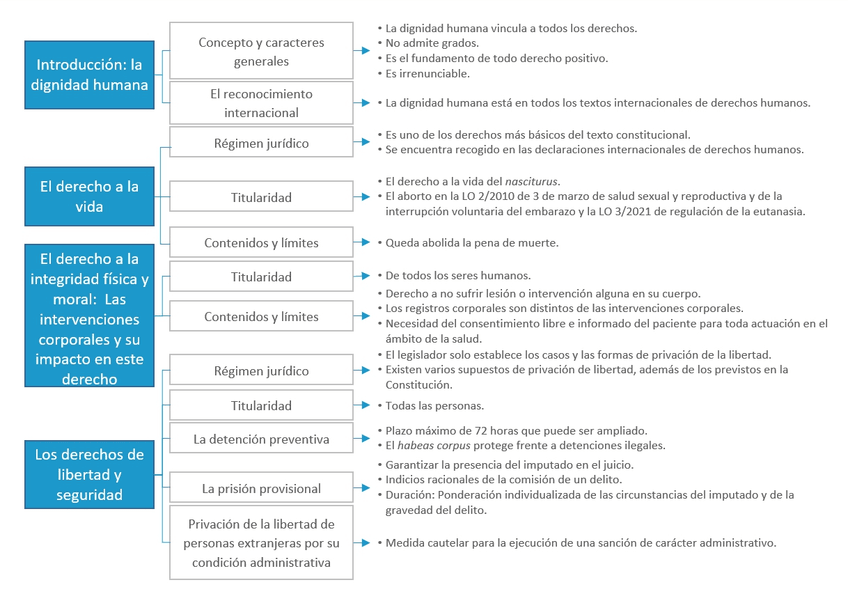 Introducción: la dignidad humana

Concepto y caracteres generales

• La dignidad humana vincula a todos los derechos.
• No admite grados.
• Es el fundamento de todo derecho positivo.
• Es irrenunciable.

El reconocimiento internacional

• La dignidad humana está en todos los textos internacionales de derechos humanos.

El derecho a la vida

Régimen jurídico

• Es uno de los derechos más básicos del texto constitucional.
• Se encuentra recogido en las declaraciones internacionales de derechos humanos.

Titularidad

• El derecho a la vida del nasciturus.
• El aborto en la LO 2/2010 de 3 de marzo de salud sexual y reproductiva y de la interrupción voluntaria del embarazo y la LO 3/2021 de regulación de la eutanasia.

Contenidos y límites

• Queda abolida la pena de muerte.

El derecho a la integridad física y moral: Las intervenciones corporales y su impacto en este derecho

Titularidad

• De todos los seres humanos.

Contenidos y límites

• Derecho a no sufrir lesión o intervención alguna en su cuerpo.
• Los registros corporales son distintos de las intervenciones corporales.
• Necesidad del consentimiento libre e informado del paciente para toda actuación en el ámbito de la salud.

Los derechos de libertad y seguridad

Régimen jurídico

• El legislador solo establece los casos y las formas de privación de la libertad.
• Existen varios supuestos de privación de libertad, además de los previstos en la Constitución.

Titularidad

• Todas las personas.

La detención preventiva

• Plazo máximo de 72 horas que puede ser ampliado.
• El habeas corpus protege frente a detenciones ilegales.

La prisión provisional

• Garantizar la presencia del imputado en el juicio.
• Indicios racionales de la comisión de un delito.
• Duración: Ponderación individualizada de las circunstancias del imputado y de la gravedad del delito.

Privación de la libertad de personas extranjeras por su condición administrativa

• Medida cautelar para la ejecución de una sanción de carácter administrativo.